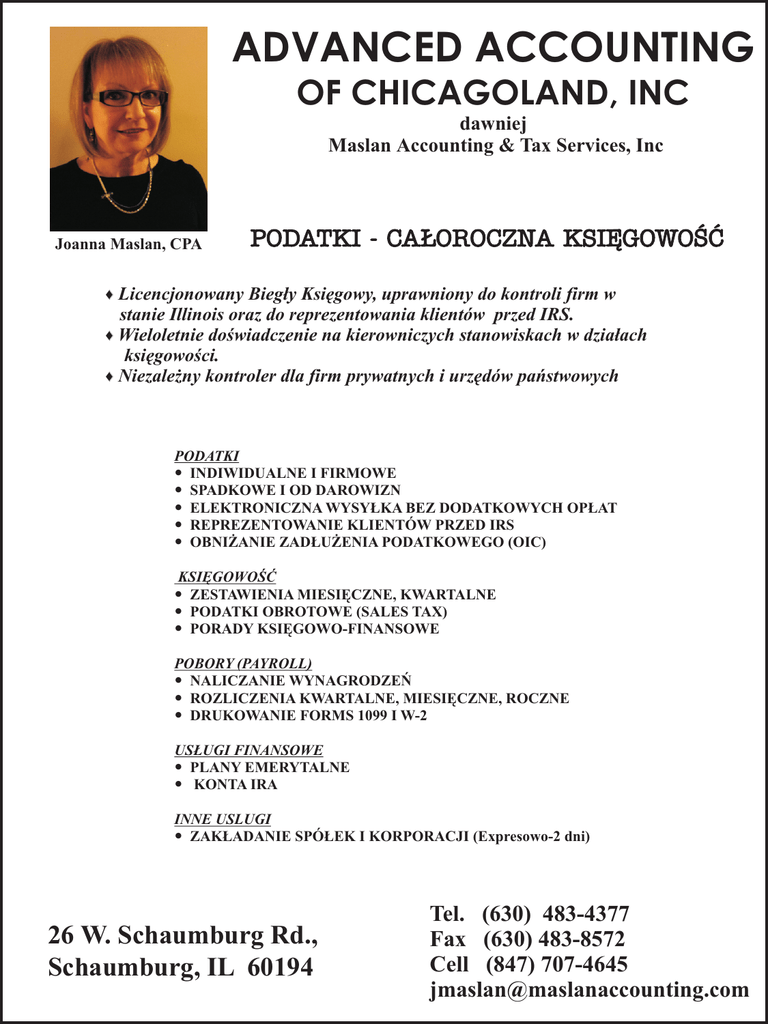 ADVANCED ACCOUNTING
OF CHICAGOLAND, INC
dawniej
Maslan Accounting & Tax Services, Inc

Joanna Maslan, CPA

PODATKI - CAŁOROCZNA KSIĘGOWOŚĆ

♦ Licencjonowany Biegły Księgowy, uprawniony do kontroli firm w stanie Illinois oraz do reprezentowania klientów przed IRS.
♦ Wieloletnie doświadczenie na kierowniczych stanowiskach w działach księgowości.
♦ Niezależny kontroler dla firm prywatnych i urzędów państwowych

PODATKI
• INDIWIDUALNE I FIRMOWE
• SPADKOWE I OD DAROWIZN
• ELEKTRONICZNA WYSYŁKA BEZ DODATKOWYCH OPŁAT
• REPREZENTOWANIE KLIENTÓW PRZED IRS
• OBNIŻANIE ZADŁUŻENIA PODATKOWEGO (OIC)

KSIĘGOWOŚĆ
• ZESTAWIENIA MIESIĘCZNE, KWARTALNE
• PODATKI OBROTOWE (SALES TAX)
• PORADY KSIĘGOWO-FINANSOWE

POBORY (PAYROLL)
• NALICZANIE WYNAGRODZEŃ
• ROZLICZENIA KWARTALNE, MIESIĘCZNE, ROCZNE
• DRUKOWANIE FORMS 1099 I W-2

USŁUGI FINANSOWE
• PLANY EMERYTALNE
• KONTA IRA

INNE USLUGI
• ZAKŁADANIE SPÓŁEK I KORPORACJI (Expresowo-2 dni)

26 W. Schaumburg Rd.,
Schaumburg, IL 60194

Tel. (630) 483-4377
Fax (630) 483-8572
Cell (847) 707-4645
jmaslan@maslanaccounting.com